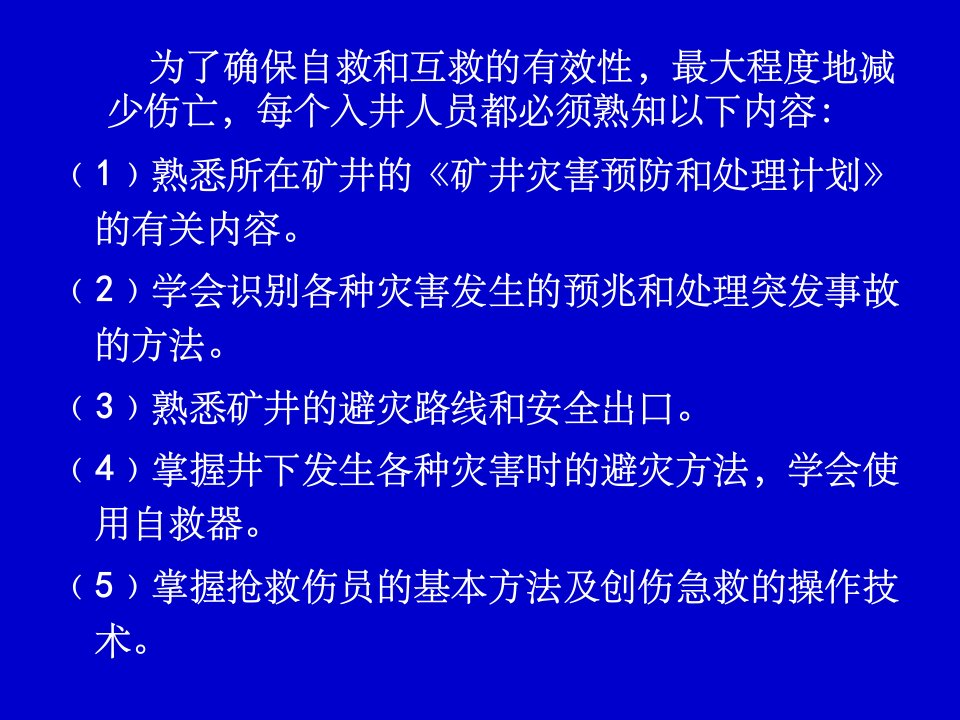 为了确保自救和互救的有效性，最大程度地减少伤亡，每个入井人员都必须熟知以下内容：

（1）熟悉所在矿井的《矿井灾害预防和处理计划》的有关内容。

（2）学会识别各种灾害发生的预兆和处理突发事故的方法。

（3）熟悉矿井的避灾路线和安全出口。

（4）掌握井下发生各种灾害时的避灾方法，学会使用自救器。

（5）掌握抢救伤员的基本方法及创伤急救的操作技术。